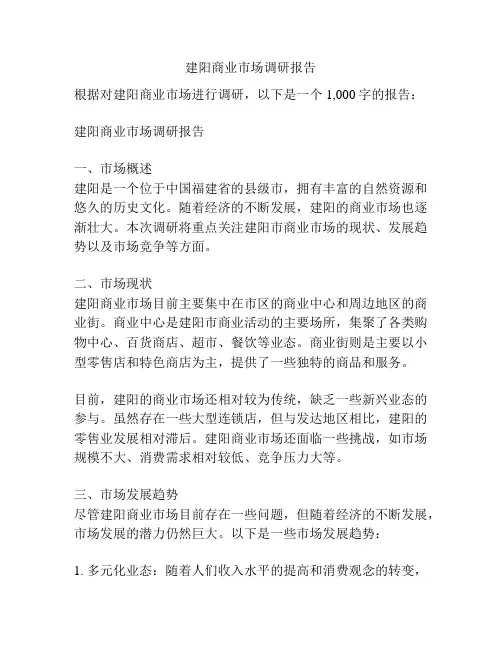 建阳商业市场调研报告

根据对建阳商业市场进行调研，以下是一个 1,000 字的报告：

建阳商业市场调研报告

一、市场概述
建阳是一个位于中国福建省的县级市，拥有丰富的自然资源和悠久的历史文化。随着经济的不断发展，建阳的商业市场也逐渐壮大。本次调研将重点关注建阳市商业市场的现状、发展趋势以及市场竞争等方面。

二、市场现状
建阳商业市场目前主要集中在市区的商业中心和周边地区的商业街。商业中心是建阳市商业活动的主要场所，集聚了各类购物中心、百货商店、超市、餐饮等业态。商业街则是主要以小型零售店和特色商店为主，提供了一些独特的商品和服务。

目前，建阳的商业市场还相对较为传统，缺乏一些新兴业态的参与。虽然存在一些大型连锁店，但与发达地区相比，建阳的零售业发展相对滞后。建阳商业市场还面临一些挑战，如市场规模不大、消费需求相对较低、竞争压力大等。

三、市场发展趋势
尽管建阳商业市场目前存在一些问题，但随着经济的不断发展，市场发展的潜力仍然巨大。以下是一些市场发展趋势：

1. 多元化业态：随着人们收入水平的提高和消费观念的转变，